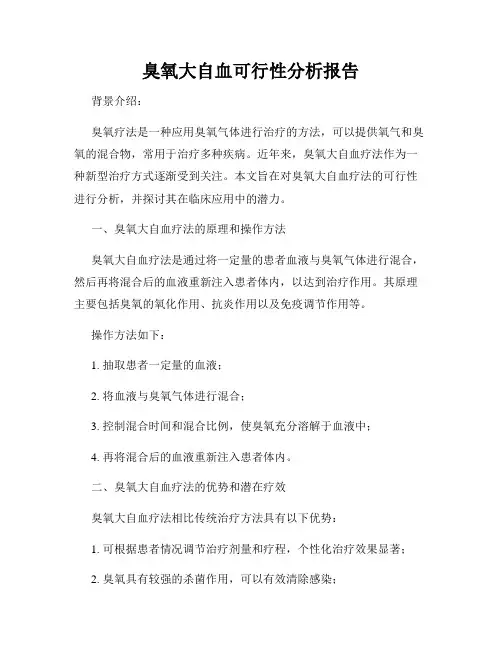 臭氧大自血可行性分析报告

背景介绍：

臭氧疗法是一种应用臭氧气体进行治疗的方法，可以提供氧气和臭氧的混合物，常用于治疗多种疾病。近年来，臭氧大自血疗法作为一种新型治疗方式逐渐受到关注。本文旨在对臭氧大自血疗法的可行性进行分析，并探讨其在临床应用中的潜力。

一、臭氧大自血疗法的原理和操作方法

臭氧大自血疗法是通过将一定量的患者血液与臭氧气体进行混合，然后再将混合后的血液重新注入患者体内，以达到治疗作用。其原理主要包括臭氧的氧化作用、抗炎作用以及免疫调节作用等。

操作方法如下：

1. 抽取患者一定量的血液；

2. 将血液与臭氧气体进行混合；

3. 控制混合时间和混合比例，使臭氧充分溶解于血液中；

4. 再将混合后的血液重新注入患者体内。

二、臭氧大自血疗法的优势和潜在疗效

臭氧大自血疗法相比传统治疗方法具有以下优势：

1. 可根据患者情况调节治疗剂量和疗程，个性化治疗效果显著；

2. 臭氧具有较强的杀菌作用，可以有效清除感染；